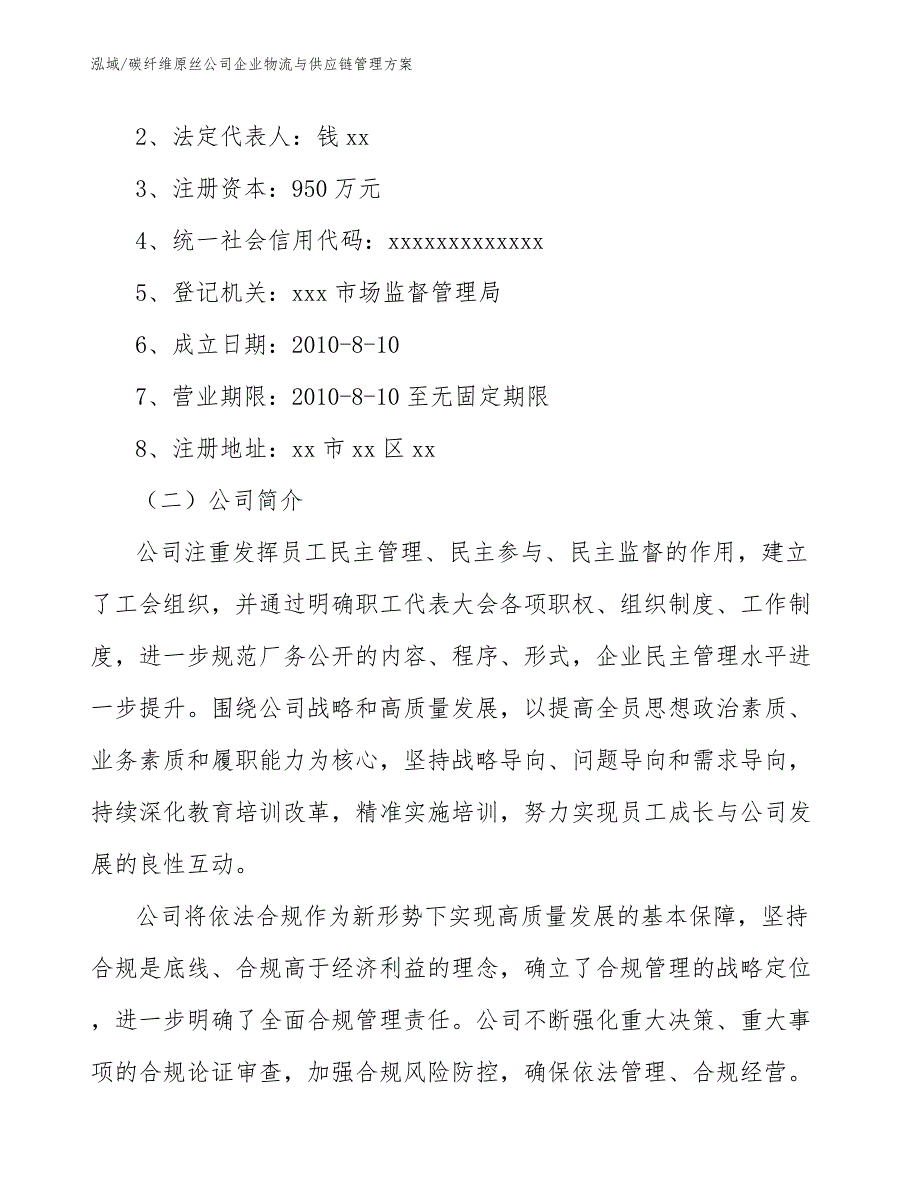 泓域/碳纤维原丝公司企业物流与供应链管理方案

2、法定代表人：钱 xx

3、注册资本：950 万元

4、统一社会信用代码：xxxxxxxxxxxxx

5、登记机关：xxx 市场监督管理局

6、成立日期：2010-8-10

7、营业期限：2010-8-10 至无固定期限

8、注册地址：xx 市 xx 区 xx

（二）公司简介

公司注重发挥员工民主管理、民主参与、民主监督的作用，建立了工会组织，并通过明确职工代表大会各项职权、组织制度、工作制度，进一步规范厂务公开的内容、程序、形式，企业民主管理水平进一步提升。围绕公司战略和高质量发展，以提高全员思想政治素质、业务素质和履职能力为核心，坚持战略导向、问题导向和需求导向，持续深化教育培训改革，精准实施培训，努力实现员工成长与公司发展的良性互动。

公司将依法合规作为新形势下实现高质量发展的基本保障，坚持合规是底线、合规高于经济利益的理念，确立了合规管理的战略定位，进一步明确了全面合规管理责任。公司不断强化重大决策、重大事项的合规论证审查，加强合规风险防控，确保依法管理、合规经营。